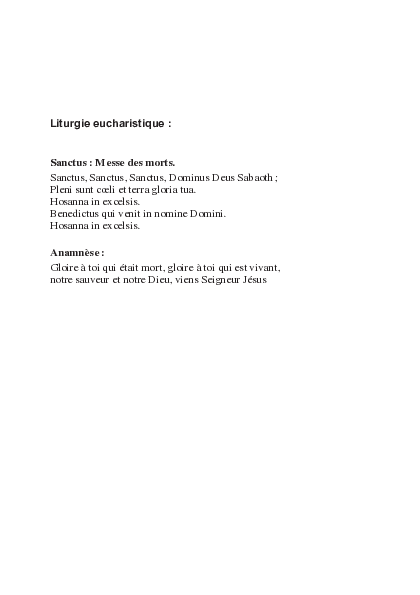 Liturgie eucharistique :

Sanctus : Messe des morts.

Sanctus, Sanctus, Sanctus, Dominus Deus Sabaoth ;
Pleni sunt cœli et terra gloria tua.
Hosanna in excelsis.
Benedictus qui venit in nomine Domini.
Hosanna in excelsis.

Anamnèse :

Gloire à toi qui était mort, gloire à toi qui est vivant,
notre sauveur et notre Dieu, viens Seigneur Jésus